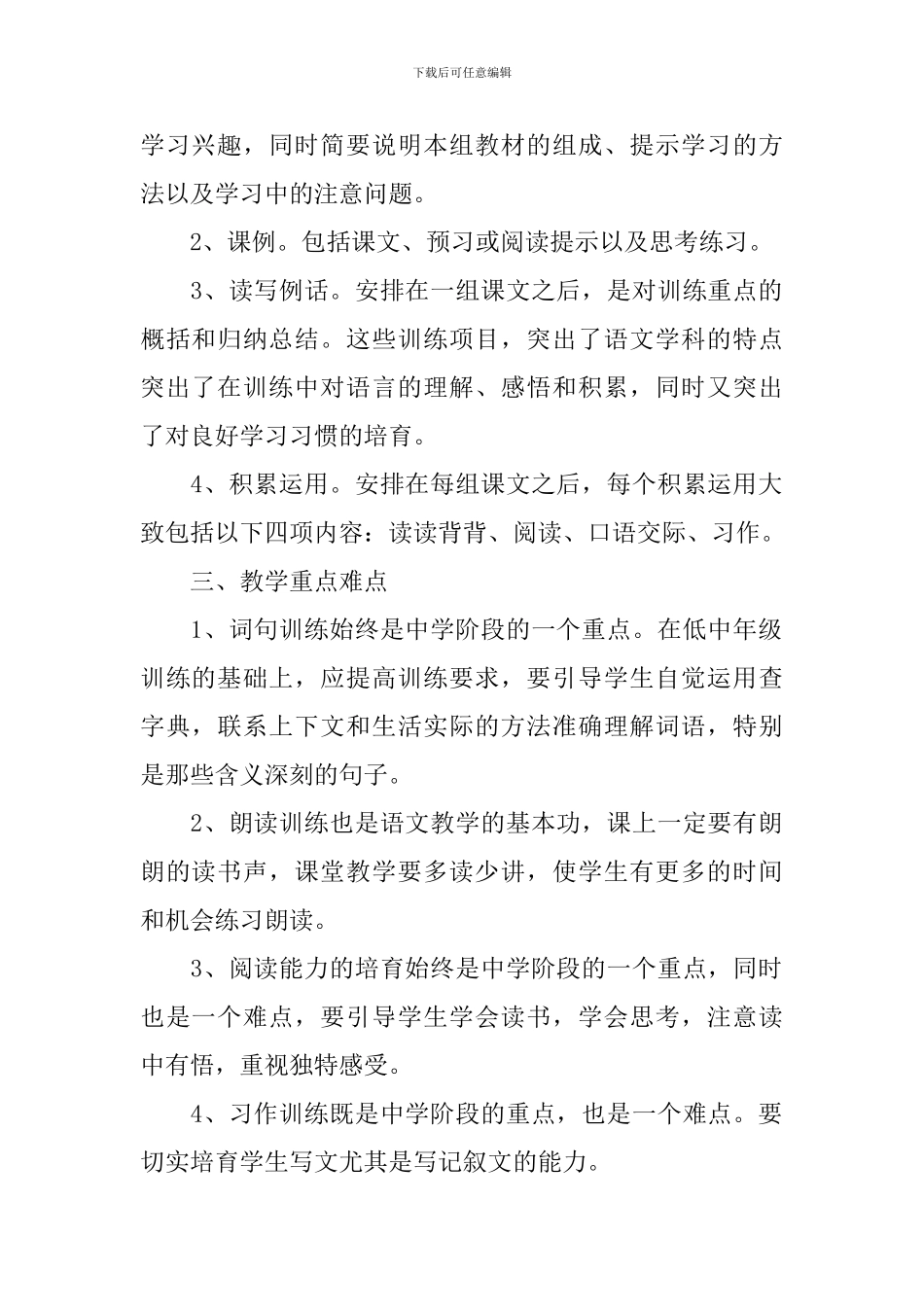 下载后可任意编辑

学习兴趣，同时简要说明本组教材的组成、提示学习的方法以及学习中的注意问题。

2、课例。包括课文、预习或阅读提示以及思考练习。

3、读写例话。安排在一组课文之后，是对训练重点的概括和归纳总结。这些训练项目，突出了语文学科的特点突出了在训练中对语言的理解、感悟和积累，同时又突出了对良好学习习惯的培育。

4、积累运用。安排在每组课文之后，每个积累运用大致包括以下四项内容：读读背背、阅读、口语交际、习作。

三、教学重点难点

1、词句训练始终是中学阶段的一个重点。在低中年级训练的基础上，应提高训练要求，要引导学生自觉运用查字典，联系上下文和生活实际的方法准确理解词语，特别是那些含义深刻的句子。

2、朗读训练也是语文教学的基本功，课上一定要有朗朗的读书声，课堂教学要多读少讲，使学生有更多的时间和机会练习朗读。

3、阅读能力的培育始终是中学阶段的一个重点，同时也是一个难点，要引导学生学会读书，学会思考，注意读中有悟，重视独特感受。

4、习作训练既是中学阶段的重点，也是一个难点。要切实培育学生写文尤其是写记叙文的能力。